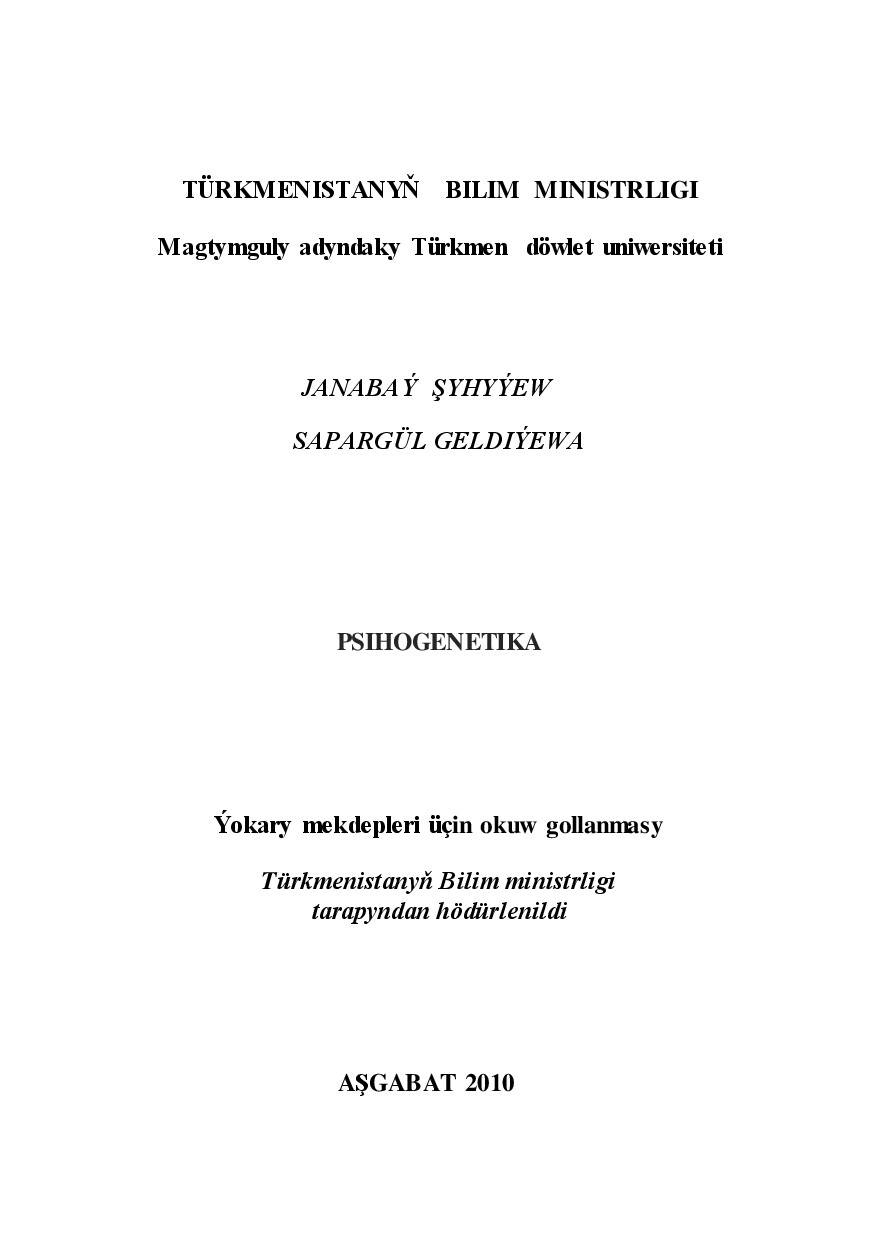 TÜRKMENISTANYŇ BILIM MINISTRLIGI

Magtymguly adyndaky Türkmen döwlet uniwersiteti

JANABAÝ ŞYHYÝEW

SAPARGÜL GELDIÝEWA

PSIHOGENETIKA

Ýokary mekdepleri üçin okuw gollanmasy

Türkmenistanyň Bilim ministrligi
tarapyndan hödürlenildi

AŞGABAT 2010